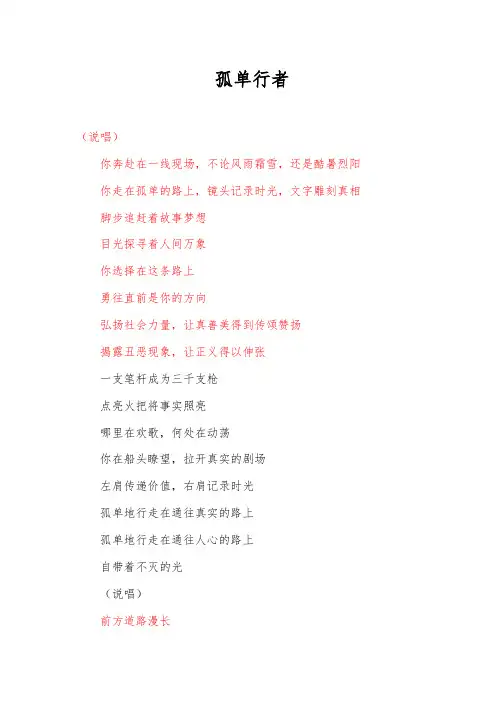 孤单行者

（说唱）

你奔赴在一线现场，不论风雨霜雪，还是酷暑烈阳

你走在孤单的路上，镜头记录时光，文字雕刻真相

脚步追赶着故事梦想

目光探寻着人间万象

你选择在这条路上

勇往直前是你的方向

弘扬社会力量，让真善美得到传颂赞扬

揭露丑恶现象，让正义得以伸张

一支笔杆成为三千支枪

点亮火把将事实照亮

哪里在欢歌，何处在动荡

你在船头瞭望，拉开真实的剧场

左肩传递价值，右肩记录时光

孤单地行走在通往真实的路上

孤单地行走在通往人心的路上

自带着不灭的光

（说唱）

前方道路漫长